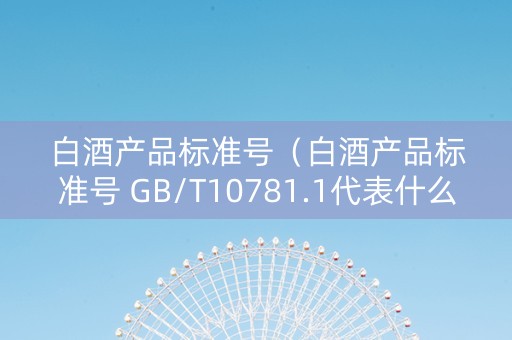 白酒产品标准号（白酒产品标准号 GB/T10781.1代表什么